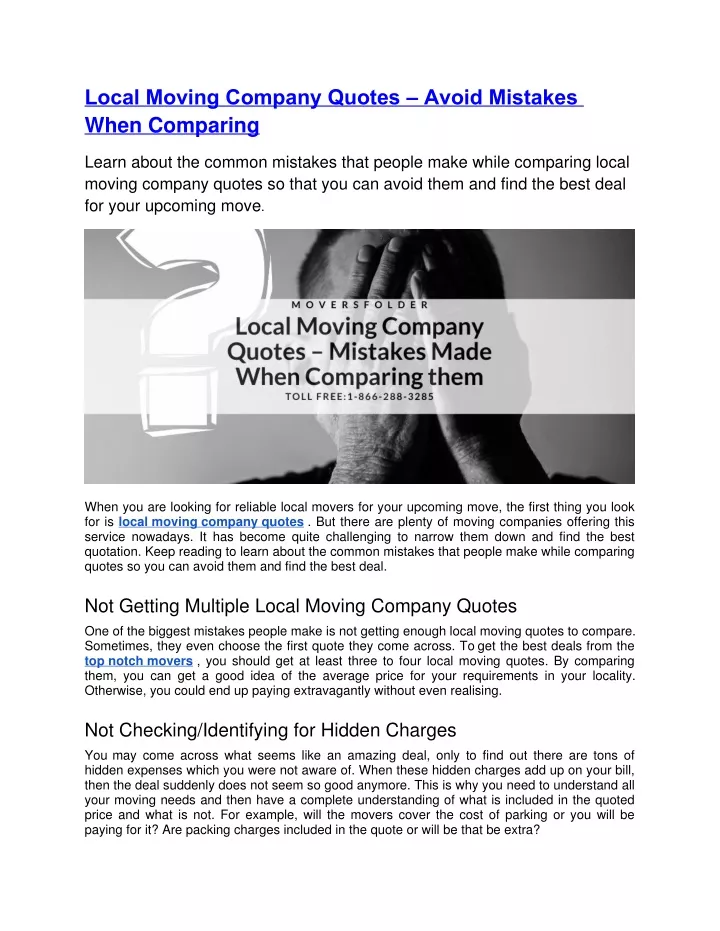 Local Moving Company Quotes – Avoid Mistakes When Comparing

Learn about the common mistakes that people make while comparing local moving company quotes so that you can avoid them and find the best deal for your upcoming move.

MOVERSFOLDER

Local Moving Company Quotes – Mistakes Made When Comparing them

TOLL FREE:1-866-288-3285

When you are looking for reliable local movers for your upcoming move, the first thing you look for is local moving company quotes . But there are plenty of moving companies offering this service nowadays. It has become quite challenging to narrow them down and find the best quotation. Keep reading to learn about the common mistakes that people make while comparing quotes so you can avoid them and find the best deal.

Not Getting Multiple Local Moving Company Quotes

One of the biggest mistakes people make is not getting enough local moving quotes to compare. Sometimes, they even choose the first quote they come across. To get the best deals from the top notch movers , you should get at least three to four local moving quotes. By comparing them, you can get a good idea of the average price for your requirements in your locality. Otherwise, you could end up paying extravagantly without even realising.

Not Checking/Identifying for Hidden Charges

You may come across what seems like an amazing deal, only to find out there are tons of hidden expenses which you were not aware of. When these hidden charges add up on your bill, then the deal suddenly does not seem so good anymore. This is why you need to understand all your moving needs and then have a complete understanding of what is included in the quoted price and what is not. For example, will the movers cover the cost of parking or you will be paying for it? Are packing charges included in the quote or will be that be extra?